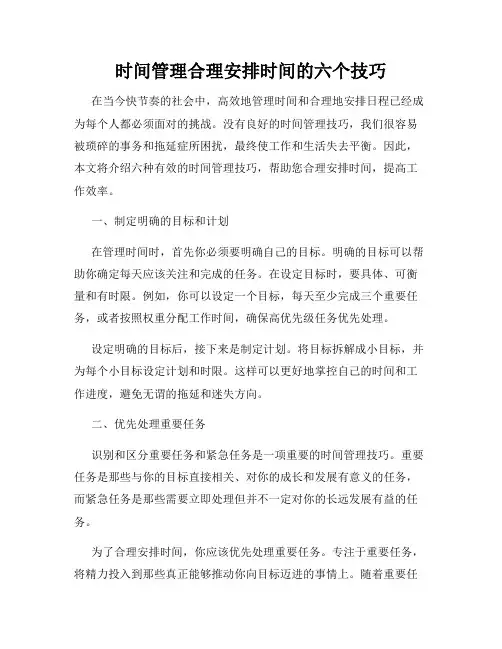 时间管理合理安排时间的六个技巧

在当今快节奏的社会中，高效地管理时间和合理地安排日程已经成为每个人都必须面对的挑战。没有良好的时间管理技巧，我们很容易被琐碎的事务和拖延症所困扰，最终使工作和生活失去平衡。因此，本文将介绍六种有效的时间管理技巧，帮助您合理安排时间，提高工作效率。

一、制定明确的目标和计划

在管理时间时，首先你必须要明确自己的目标。明确的目标可以帮助你确定每天应该关注和完成的任务。在设定目标时，要具体、可衡量和有时限。例如，你可以设定一个目标，每天至少完成三个重要任务，或者按照权重分配工作时间，确保高优先级任务优先处理。

设定明确的目标后，接下来是制定计划。将目标拆解成小目标，并为每个小目标设定计划和时限。这样可以更好地掌控自己的时间和工作进度，避免无谓的拖延和迷失方向。

二、优先处理重要任务

识别和区分重要任务和紧急任务是一项重要的时间管理技巧。重要任务是那些与你的目标直接相关、对你的成长和发展有意义的任务，而紧急任务是那些需要立即处理但并不一定对你的长远发展有益的任务。

为了合理安排时间，你应该优先处理重要任务。专注于重要任务，将精力投入到那些真正能够推动你向目标迈进的事情上。随着重要任